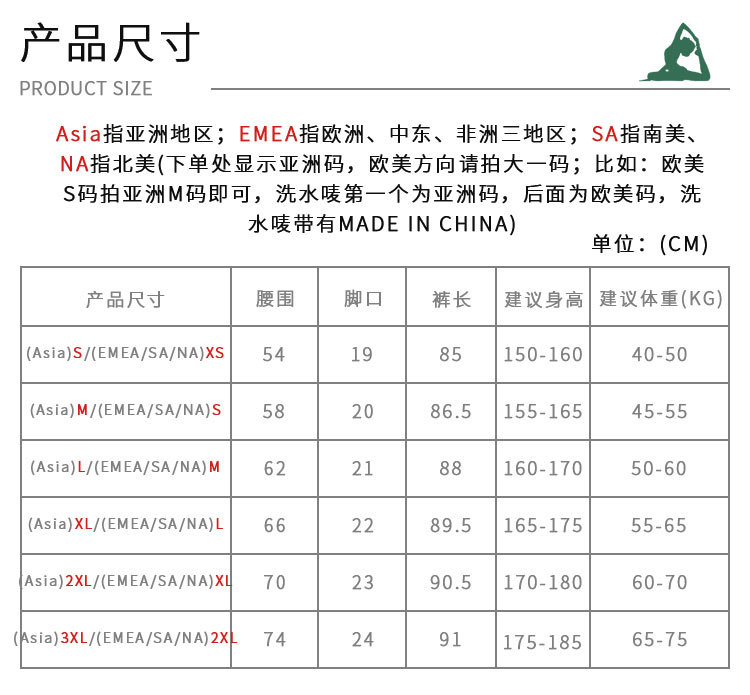 产品尺寸
PRODUCT SIZE

Asia指亚洲地区；EMEA指欧洲、中东、非洲三地区；SA指南美、NA指北美(下单处显示亚洲码，欧美方向请拍大一码；比如：欧美S码拍亚洲M码即可，洗水唛第一个为亚洲码，后面为欧美码，洗水唛带有MADE IN CHINA)

单位：(CM)

| 产品尺寸 | 腰围 | 脚口 | 裤长 | 建议身高 | 建议体重(KG) |
|---|---|---|---|---|---|
| (Asia)S/(EMEA/SA/NA)XS | 54 | 19 | 85 | 150-160 | 40-50 |
| (Asia)M/(EMEA/SA/NA)S | 58 | 20 | 86.5 | 155-165 | 45-55 |
| (Asia)L/(EMEA/SA/NA)M | 62 | 21 | 88 | 160-170 | 50-60 |
| (Asia)XL/(EMEA/SA/NA)L | 66 | 22 | 89.5 | 165-175 | 55-65 |
| (Asia)2XL/(EMEA/SA/NA)XL | 70 | 23 | 90.5 | 170-180 | 60-70 |
| (Asia)3XL/(EMEA/SA/NA)2XL | 74 | 24 | 91 | 175-185 | 65-75 |